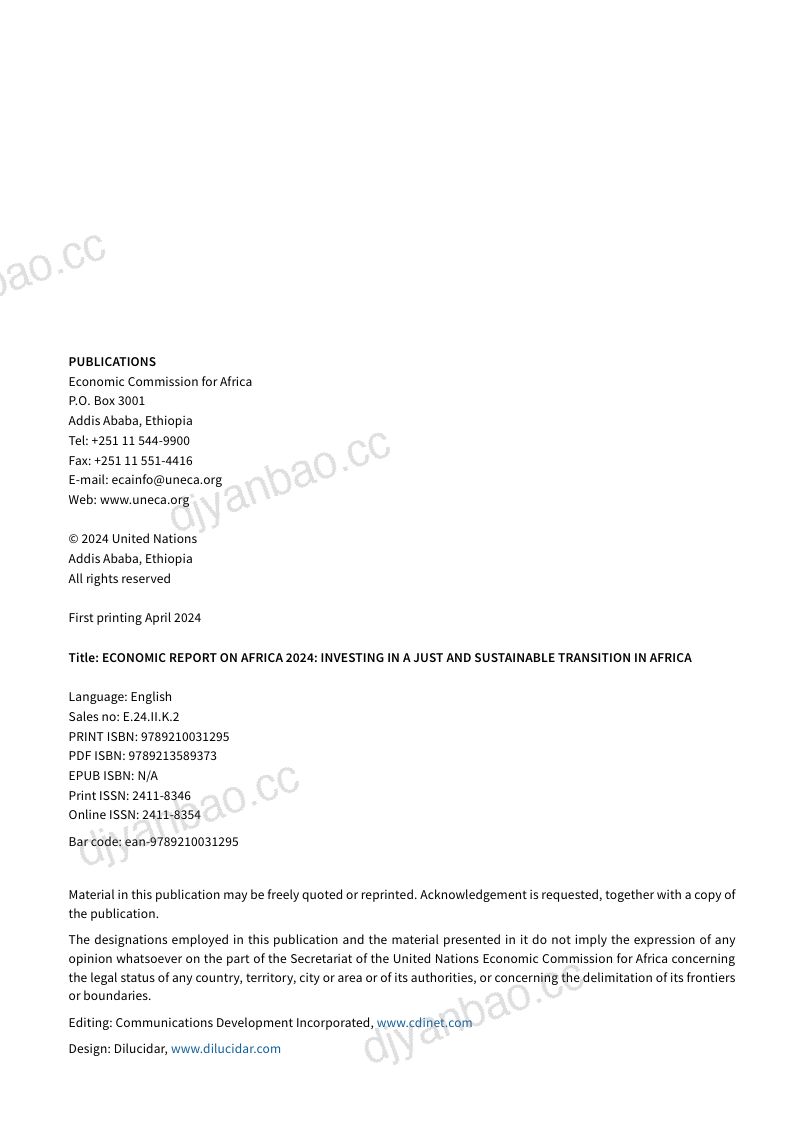 PUBLICATIONS
Economic Commission for Africa
P.O. Box 3001
Addis Ababa, Ethiopia
Tel: +251 11 544-9900
Fax: +251 11 551-4416
E-mail: ecainfo@uneca.org
Web: www.uneca.org

© 2024 United Nations
Addis Ababa, Ethiopia
All rights reserved

First printing April 2024

Title: ECONOMIC REPORT ON AFRICA 2024: INVESTING IN A JUST AND SUSTAINABLE TRANSITION IN AFRICA

Language: English
Sales no: E.24.II.K.2
PRINT ISBN: 9789210031295
PDF ISBN: 9789213589373
EPUB ISBN: N/A
Print ISSN: 2411-8346
Online ISSN: 2411-8354
Bar code: ean-9789210031295

Material in this publication may be freely quoted or reprinted. Acknowledgement is requested, together with a copy of the publication.

The designations employed in this publication and the material presented in it do not imply the expression of any opinion whatsoever on the part of the Secretariat of the United Nations Economic Commission for Africa concerning the legal status of any country, territory, city or area or of its authorities, or concerning the delimitation of its frontiers or boundaries.

Editing: Communications Development Incorporated, www.cdinet.com

Design: Dilucidar, www.dilucidar.com

djyanbao.cc